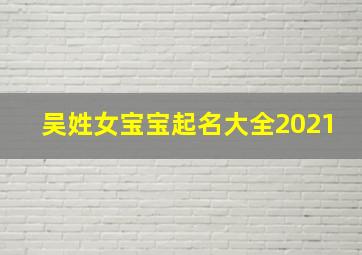 吴姓女宝宝起名大全2021